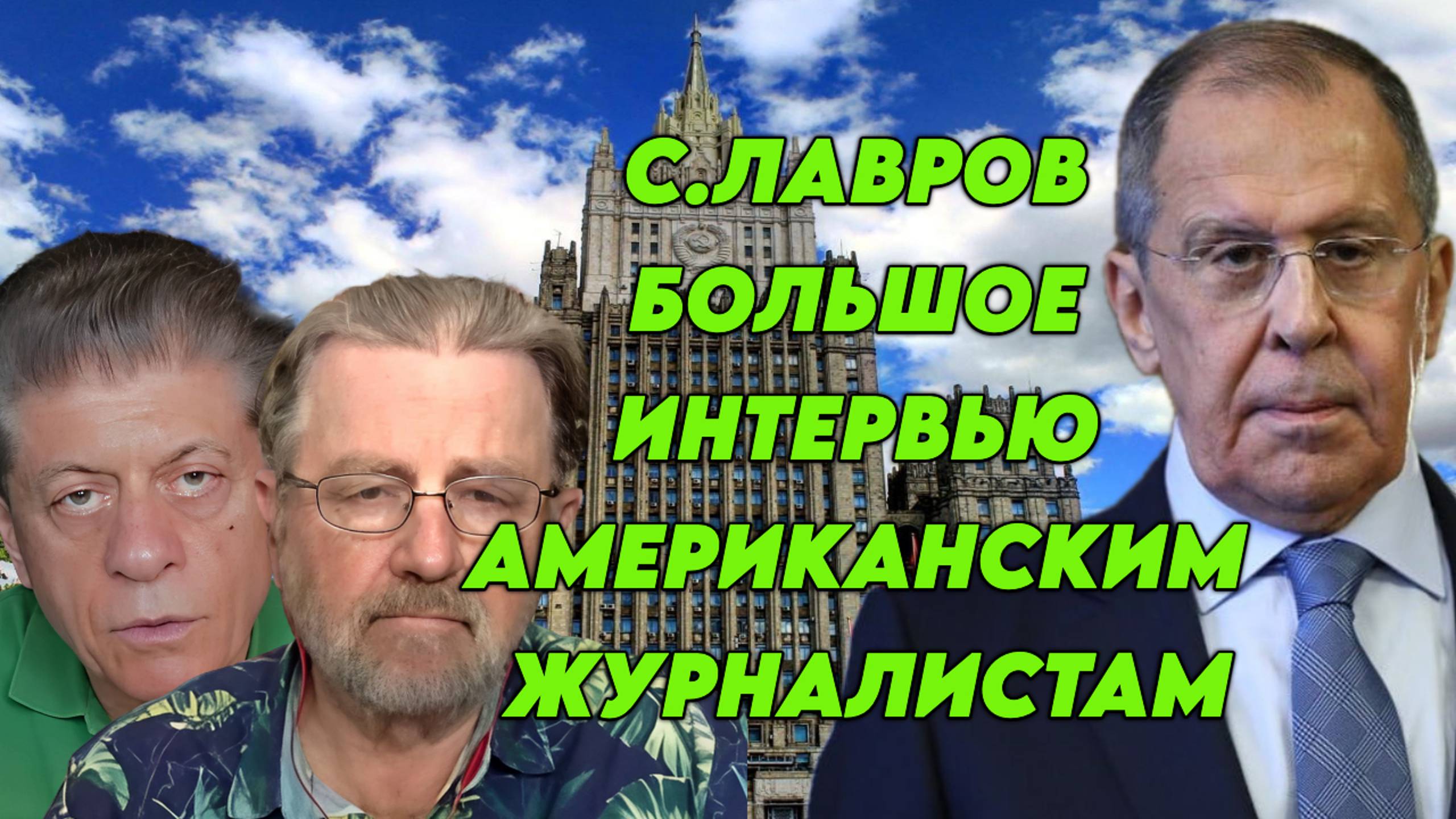 С.ЛАВРОВ
БОЛЬШОЕ
ИНТЕРВЬЮ
АМЕРИКАНСКИМ
ЖУРНАЛИСТАМ